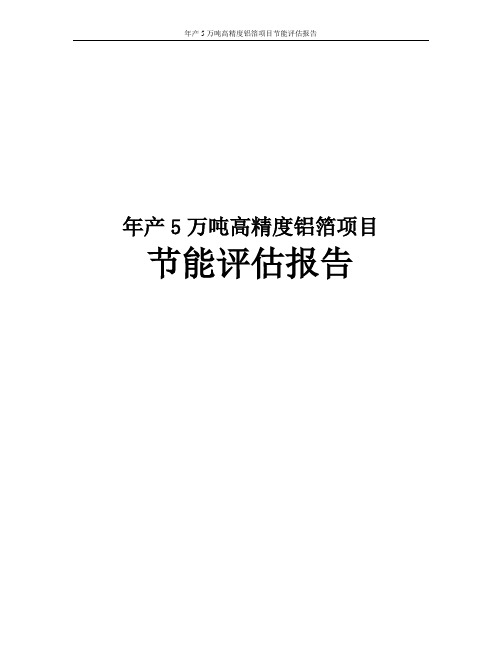 年产 5 万吨高精度铝箔项目节能评估报告

年产 5 万吨高精度铝箔项目

节能评估报告